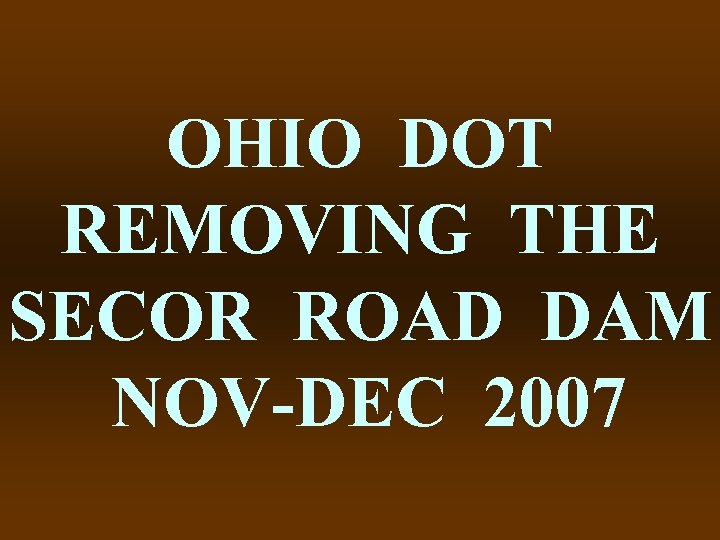 OHIO DOT
REMOVING THE
SECOR ROAD DAM
NOV-DEC 2007